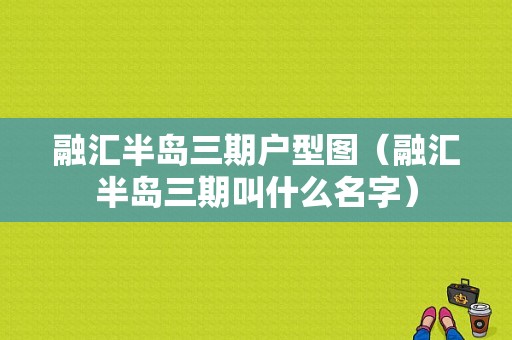 融汇半岛三期户型图（融汇半岛三期叫什么名字）